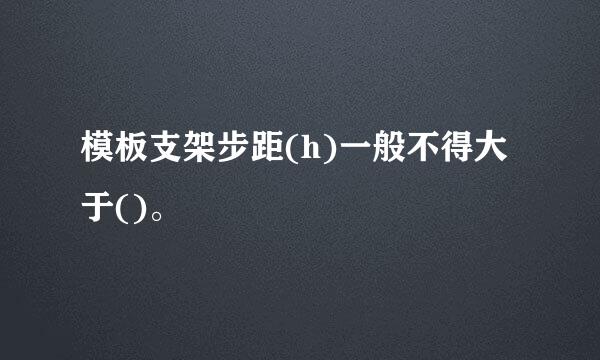 模板支架步距(h)一般不得大于()。